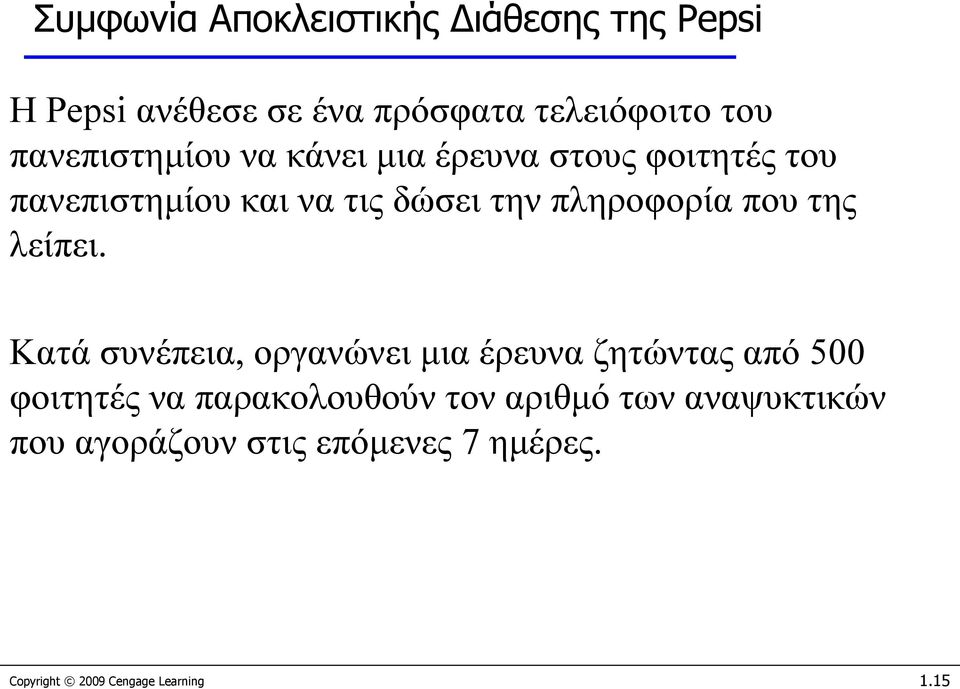 Συμφωνία Αποκλειστικής Διάθεσης της Pepsi

Η Pepsi ανέθεσε σε ένα πρόσφατα τελειόφοιτο του πανεπιστημίου να κάνει μια έρευνα στους φοιτητές του πανεπιστημίου και να τις δώσει την πληροφορία που της λείπει.

Κατά συνέπεια, οργανώνει μια έρευνα ζητώντας από 500 φοιτητές να παρακολουθούν τον αριθμό των αναψυκτικών που αγοράζουν στις επόμενες 7 ημέρες.

Copyright © 2009 Cengage Learning

1.15